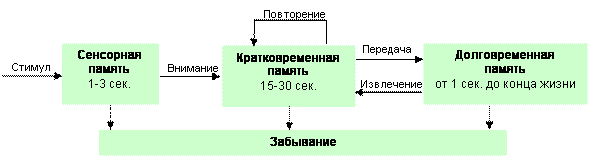 Повторение

Стимул

Сенсорная память
1-3 сек.

Внимание

Кратковременная память
15-30 сек.

Передача

Извлечение

Долговременная память
от 1 сек. до конца жизни

Забывание